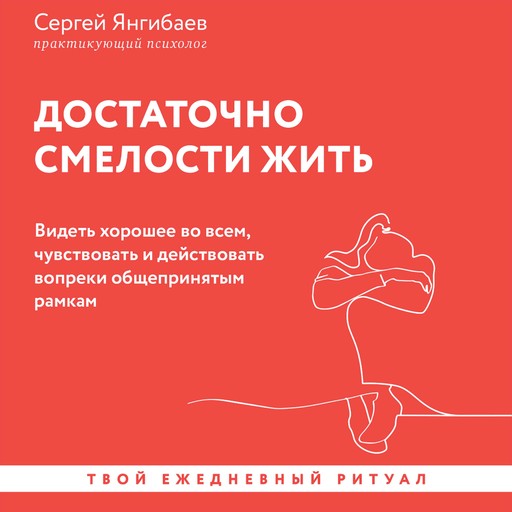 Сергей Янгибаев
практикующий психолог

ДОСТАТОЧНО СМЕЛОСТИ ЖИТЬ

Видеть хорошее во всем, чувствовать и действовать вопреки общепринятым рамкам

ТВОЙ ЕЖЕДНЕВНЫЙ РИТУАЛ